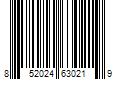 8 52024 63021 9